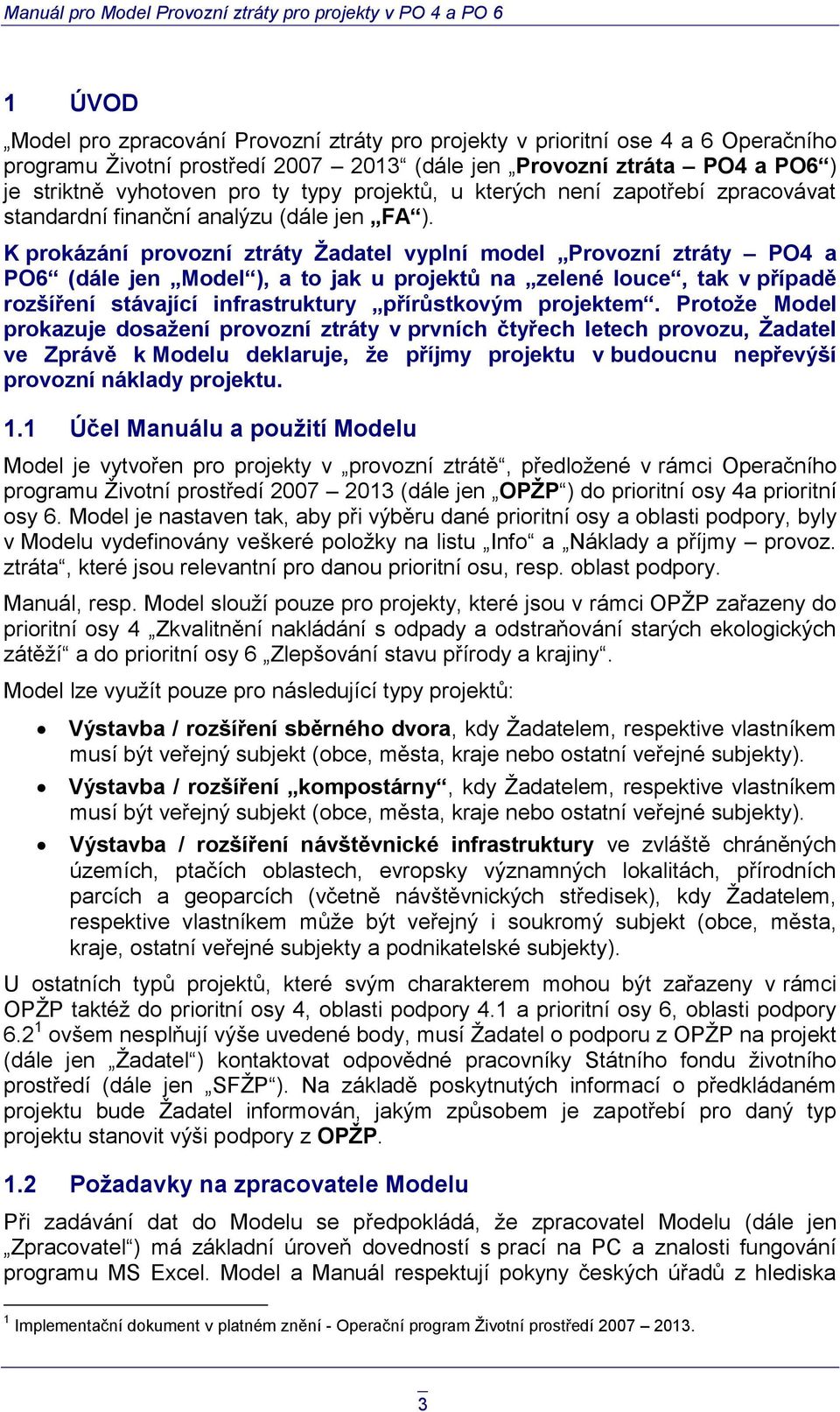 Manuál pro Model Provozní ztráty pro projekty v PO 4 a PO 6

1 ÚVOD

„Model pro zpracování Provozní ztráty pro projekty v prioritní ose 4 a 6 Operačního programu Životní prostředí 2007 – 2013“ (dále jen „Provozní ztráta – PO4 a PO6“) je striktně vyhotoven pro ty typy projektů, u kterých není zapotřebí zpracovávat standardní finanční analýzu (dále jen „FA“).

K prokázání provozní ztráty Žadatel vyplní model „Provozní ztráty – PO4 a PO6“ (dále jen „Model“), a to jak u projektů na „zelené louce“, tak v případě rozšíření stávající infrastruktury „přírůstkovým projektem“. Protože Model prokazuje dosažení provozní ztráty v prvních čtyřech letech provozu, Žadatel ve Zprávě k Modelu deklaruje, že příjmy projektu v budoucnu nepřevýší provozní náklady projektu.

1.1 Účel Manuálu a použití Modelu

Model je vytvořen pro projekty v „provozní ztrátě“, předložené v rámci Operačního programu Životní prostředí 2007 – 2013 (dále jen „OPŽP“) do prioritní osy 4a prioritní osy 6. Model je nastaven tak, aby při výběru dané prioritní osy a oblasti podpory, byly v Modelu vydefinovány veškeré položky na listu „Info“ a „Náklady a příjmy – provoz. ztráta“, které jsou relevantní pro danou prioritní osu, resp. oblast podpory.

Manuál, resp. Model slouží pouze pro projekty, které jsou v rámci OPŽP zařazeny do prioritní osy 4 „Zkvalitnění nakládání s odpady a odstraňování starých ekologických zátěží“ a do prioritní osy 6 „Zlepšování stavu přírody a krajiny“.

Model lze využít pouze pro následující typy projektů:

• Výstavba / rozšíření sběrného dvora, kdy Žadatelem, respektive vlastníkem musí být veřejný subjekt (obce, města, kraje nebo ostatní veřejné subjekty).
• Výstavba / rozšíření „kompostárny“, kdy Žadatelem, respektive vlastníkem musí být veřejný subjekt (obce, města, kraje nebo ostatní veřejné subjekty).
• Výstavba / rozšíření návštěvnické infrastruktury ve zvláště chráněných územích, ptačích oblastech, evropsky významných lokalitách, přírodních parcích a geoparcích (včetně návštěvnických středisek), kdy Žadatelem, respektive vlastníkem může být veřejný i soukromý subjekt (obce, města, kraje, ostatní veřejné subjekty a podnikatelské subjekty).

U ostatních typů projektů, které svým charakterem mohou být zařazeny v rámci OPŽP taktéž do prioritní osy 4, oblasti podpory 4.1 a prioritní osy 6, oblasti podpory 6.2$^1$ ovšem nesplňují výše uvedené body, musí Žadatel o podporu z OPŽP na projekt (dále jen „Žadatel“) kontaktovat odpovědné pracovníky Státního fondu životního prostředí (dále jen „SFŽP“). Na základě poskytnutých informací o předkládaném projektu bude Žadatel informován, jakým způsobem je zapotřebí pro daný typ projektu stanovit výši podpory z OPŽP.

1.2 Požadavky na zpracovatele Modelu

Při zadávání dat do Modelu se předpokládá, že zpracovatel Modelu (dále jen „Zpracovatel“) má základní úroveň dovedností s prací na PC a znalosti fungování programu MS Excel. Model a Manuál respektují pokyny českých úřadů z hlediska

$^1$ Implementační dokument v platném znění - Operační program Životní prostředí 2007 – 2013.

3